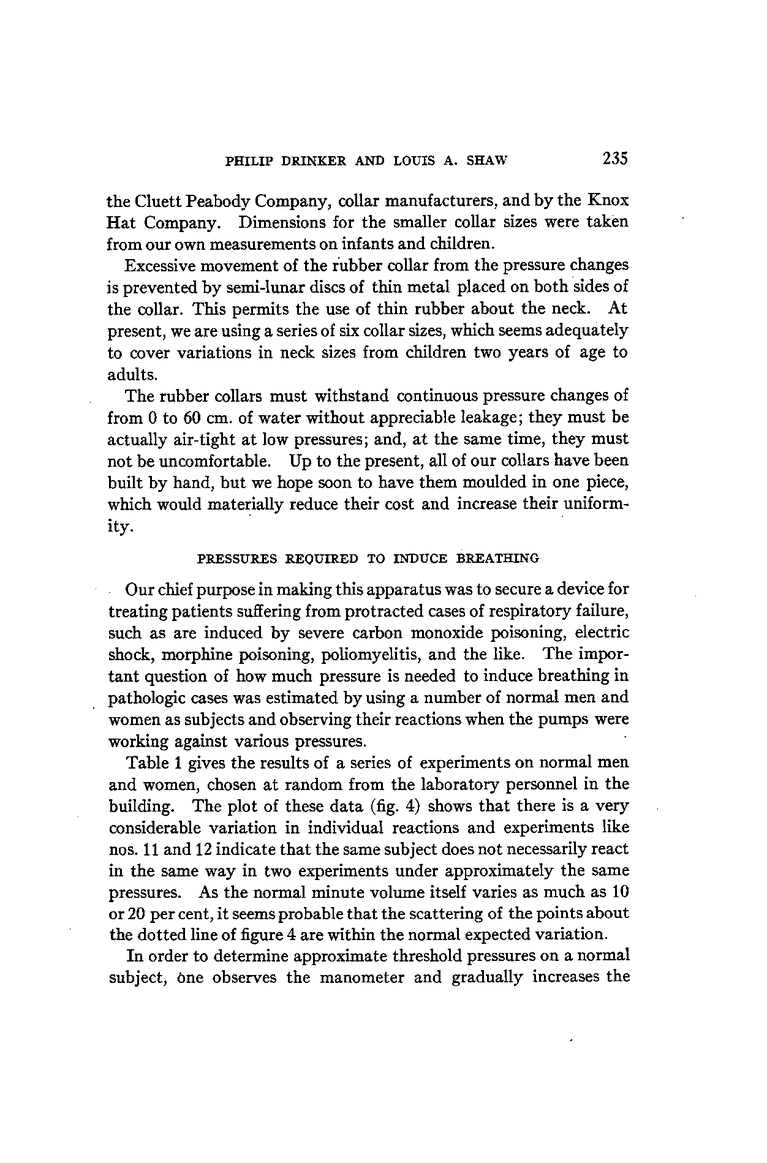 PHILIP DRINKER AND LOUIS A. SHAW 235

the Cluett Peabody Company, collar manufacturers, and by the Knox Hat Company. Dimensions for the smaller collar sizes were taken from our own measurements on infants and children.

Excessive movement of the rubber collar from the pressure changes is prevented by semi-lunar discs of thin metal placed on both sides of the collar. This permits the use of thin rubber about the neck. At present, we are using a series of six collar sizes, which seems adequately to cover variations in neck sizes from children two years of age to adults.

The rubber collars must withstand continuous pressure changes of from 0 to 60 cm. of water without appreciable leakage; they must be actually air-tight at low pressures; and, at the same time, they must not be uncomfortable. Up to the present, all of our collars have been built by hand, but we hope soon to have them moulded in one piece, which would materially reduce their cost and increase their uniformity.

PRESSURES REQUIRED TO INDUCE BREATHING

Our chief purpose in making this apparatus was to secure a device for treating patients suffering from protracted cases of respiratory failure, such as are induced by severe carbon monoxide poisoning, electric shock, morphine poisoning, poliomyelitis, and the like. The important question of how much pressure is needed to induce breathing in pathologic cases was estimated by using a number of normal men and women as subjects and observing their reactions when the pumps were working against various pressures.

Table 1 gives the results of a series of experiments on normal men and women, chosen at random from the laboratory personnel in the building. The plot of these data (fig. 4) shows that there is a very considerable variation in individual reactions and experiments like nos. 11 and 12 indicate that the same subject does not necessarily react in the same way in two experiments under approximately the same pressures. As the normal minute volume itself varies as much as 10 or 20 per cent, it seems probable that the scattering of the points about the dotted line of figure 4 are within the normal expected variation.

In order to determine approximate threshold pressures on a normal subject, one observes the manometer and gradually increases the